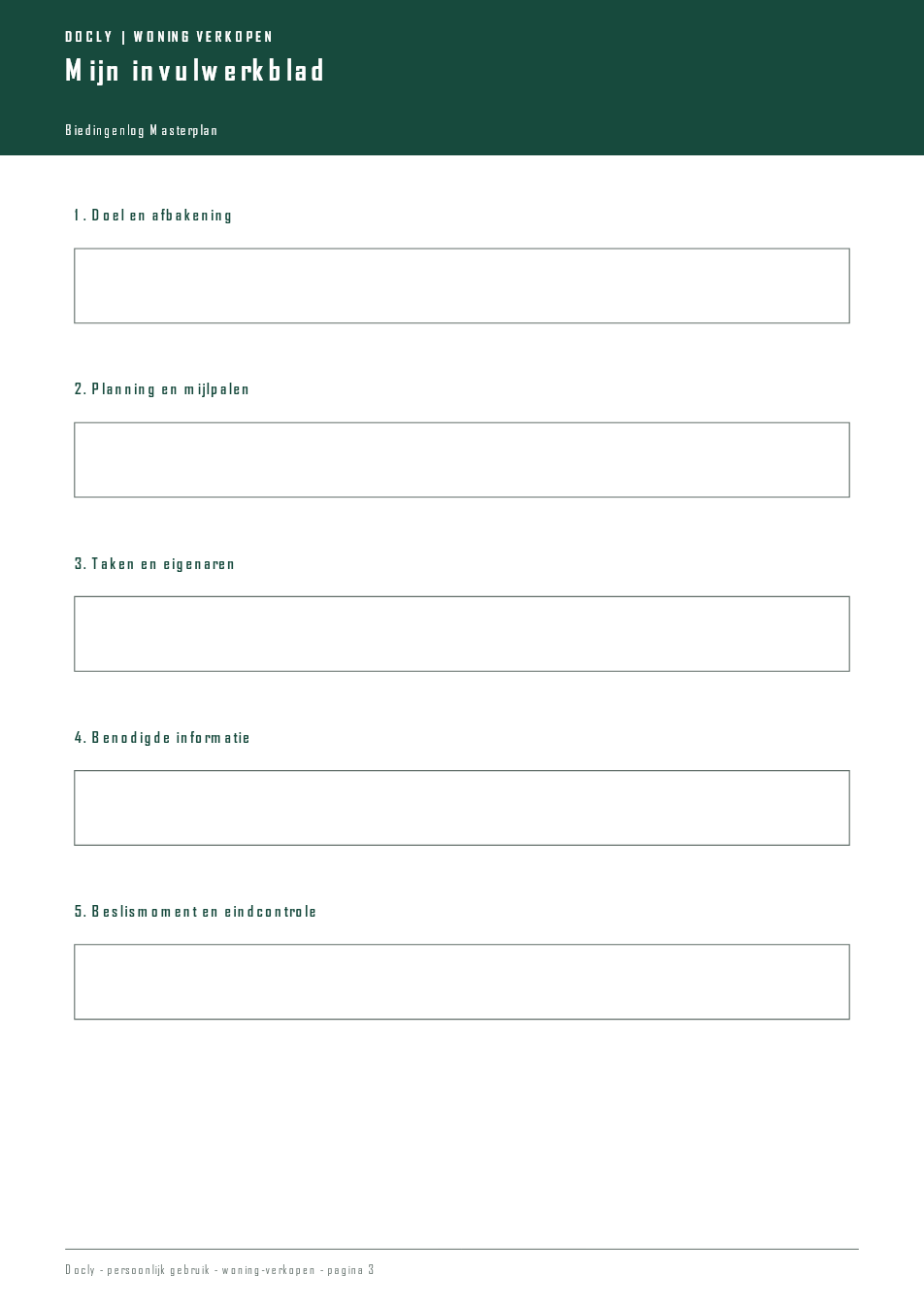 DOCLY | WONING VERKOPEN

Mijn invulwerkblad

Biedingenlog Masterplan

1. Doel en afbakening

2. Planning en mijlpalen

3. Taken en eigenaren

4. Benodigde informatie

5. Beslismoment en eindcontrole

Docly - persoonlijk gebruik - woning-verkopen - pagina 3